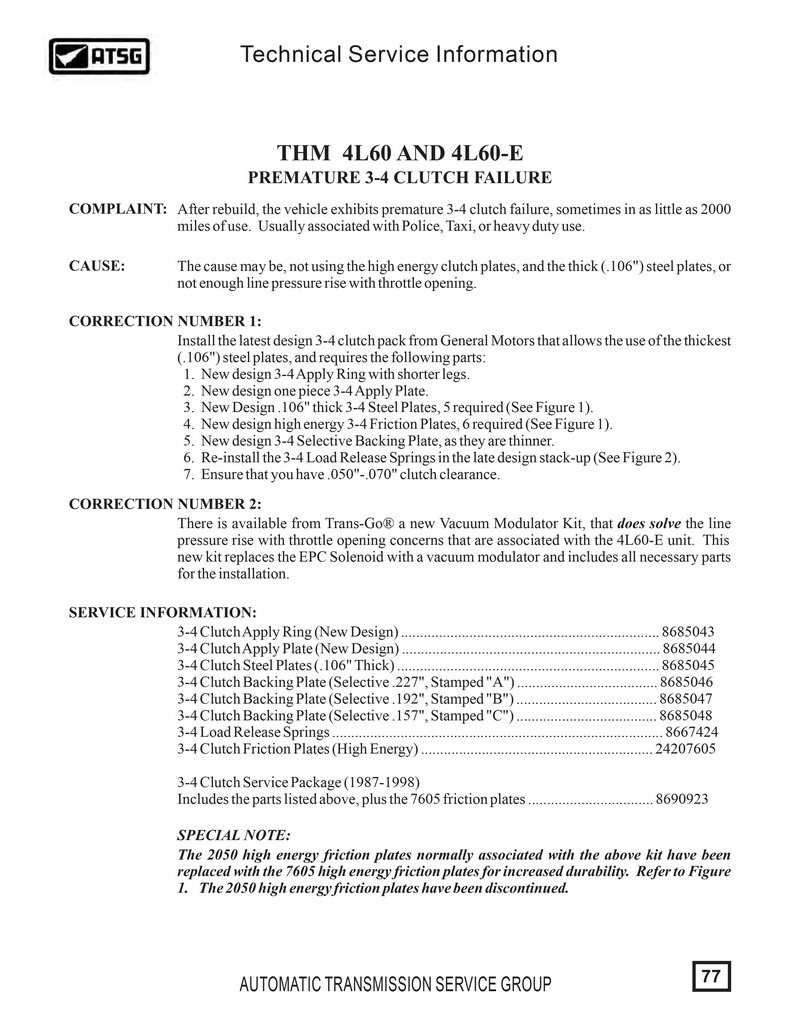 ATSG

Technical Service Information

THM 4L60 AND 4L60-E
PREMATURE 3-4 CLUTCH FAILURE

COMPLAINT: After rebuild, the vehicle exhibits premature 3-4 clutch failure, sometimes in as little as 2000 miles of use. Usually associated with Police, Taxi, or heavy duty use.

CAUSE: The cause may be, not using the high energy clutch plates, and the thick (.106") steel plates, or not enough line pressure rise with throttle opening.

CORRECTION NUMBER 1:
Install the latest design 3-4 clutch pack from General Motors that allows the use of the thickest (.106") steel plates, and requires the following parts:
1. New design 3-4 Apply Ring with shorter legs.
2. New design one piece 3-4 Apply Plate.
3. New Design .106" thick 3-4 Steel Plates, 5 required (See Figure 1).
4. New design high energy 3-4 Friction Plates, 6 required (See Figure 1).
5. New design 3-4 Selective Backing Plate, as they are thinner.
6. Re-install the 3-4 Load Release Springs in the late design stack-up (See Figure 2).
7. Ensure that you have .050"-.070" clutch clearance.

CORRECTION NUMBER 2:
There is available from Trans-Go® a new Vacuum Modulator Kit, that does solve the line pressure rise with throttle opening concerns that are associated with the 4L60-E unit. This new kit replaces the EPC Solenoid with a vacuum modulator and includes all necessary parts for the installation.

SERVICE INFORMATION:
3-4 Clutch Apply Ring (New Design) .................................................................... 8685043
3-4 Clutch Apply Plate (New Design) .................................................................... 8685044
3-4 Clutch Steel Plates (.106" Thick) ..................................................................... 8685045
3-4 Clutch Backing Plate (Selective .227", Stamped "A") ..................................... 8685046
3-4 Clutch Backing Plate (Selective .192", Stamped "B") ..................................... 8685047
3-4 Clutch Backing Plate (Selective .157", Stamped "C") ..................................... 8685048
3-4 Load Release Springs ....................................................................................... 8667424
3-4 Clutch Friction Plates (High Energy) ............................................................. 24207605

3-4 Clutch Service Package (1987-1998)
Includes the parts listed above, plus the 7605 friction plates ................................. 8690923

SPECIAL NOTE:
The 2050 high energy friction plates normally associated with the above kit have been replaced with the 7605 high energy friction plates for increased durability. Refer to Figure 1. The 2050 high energy friction plates have been discontinued.

AUTOMATIC TRANSMISSION SERVICE GROUP

77